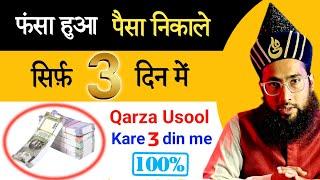 फंसा हुआ पैसा निकाले

सिर्फ़ 3 दिन में

Qarza Usool
Kare 3 din me

100%